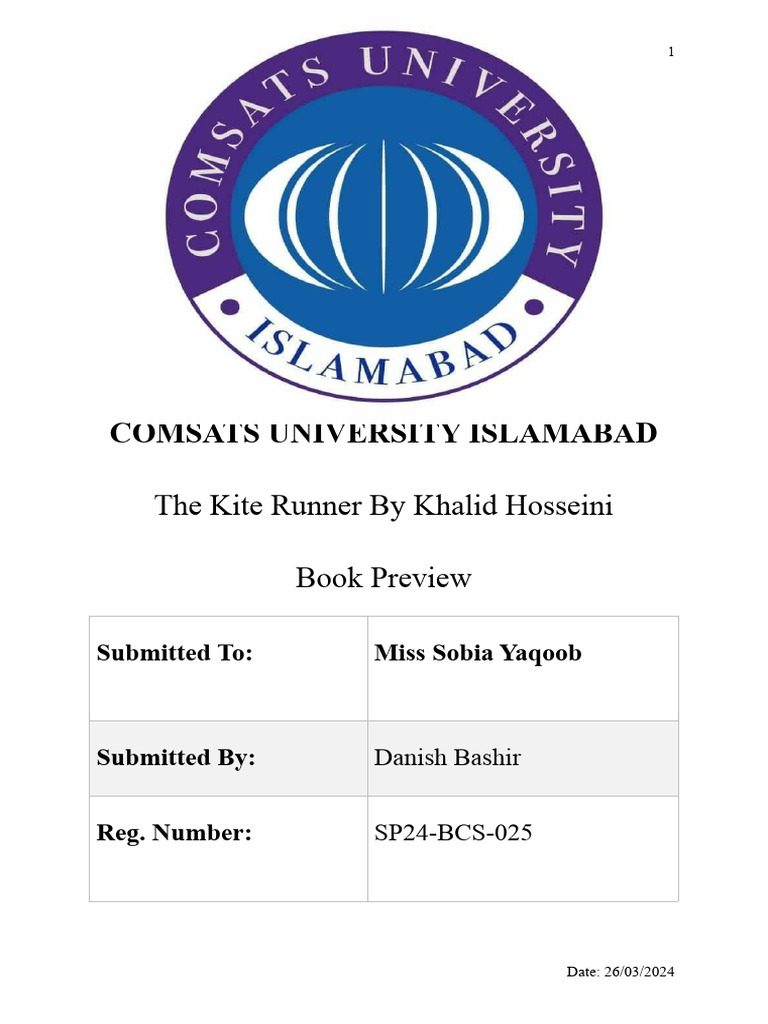 1

COMSATS UNIVERSITY

ISLAMABAD

COMSATS UNIVERSITY ISLAMABAD

The Kite Runner By Khalid Hosseini

Book Preview

| Submitted To: | Miss Sobia Yaqoob |
|---|---|
| Submitted By: | Danish Bashir |
| Reg. Number: | SP24-BCS-025 |

Date: 26/03/2024